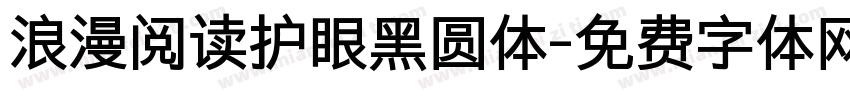 浪漫阅读护眼黑圆体-免费字体网